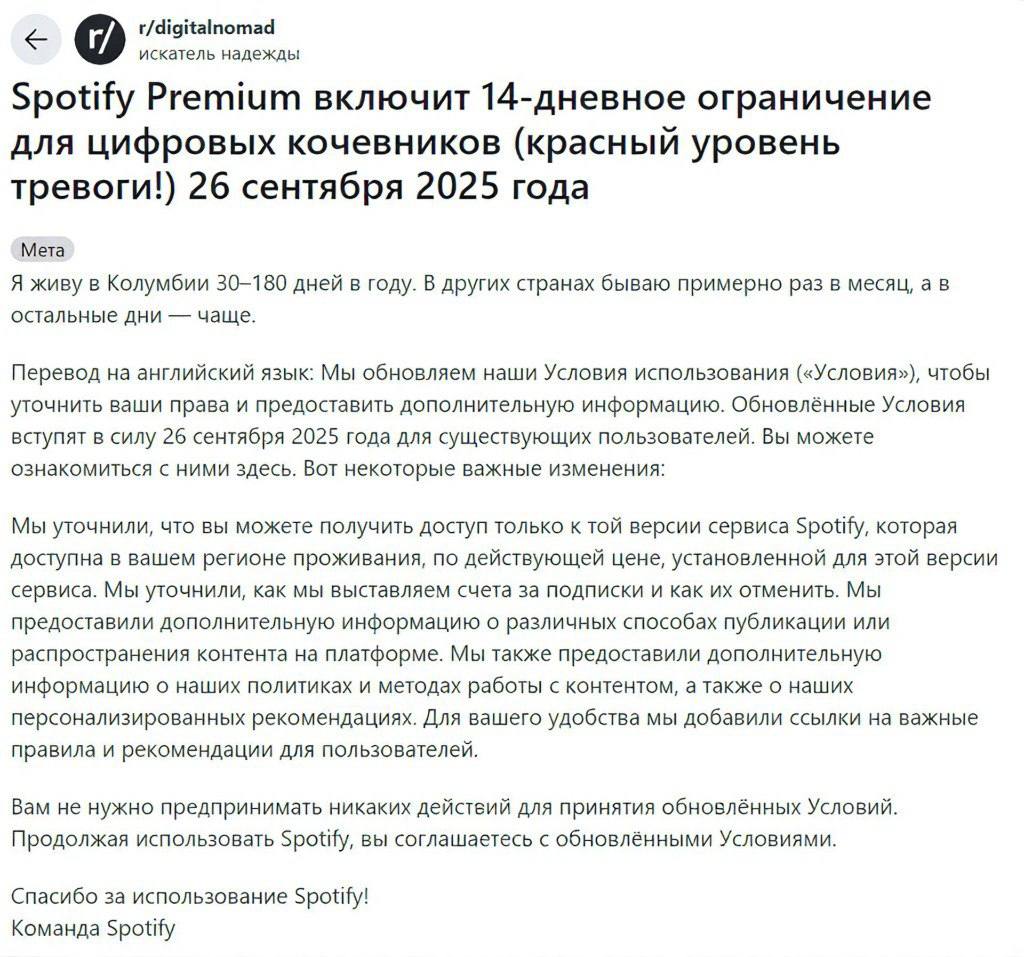 r/
r/digitalnomad
искатель надежды

Spotify Premium включит 14-дневное ограничение для цифровых кочевников (красный уровень тревоги!) 26 сентября 2025 года

Мета

Я живу в Колумбии 30–180 дней в году. В других странах бываю примерно раз в месяц, а в остальные дни — чаще.

Перевод на английский язык: Мы обновляем наши Условия использования («Условия»), чтобы уточнить ваши права и предоставить дополнительную информацию. Обновлённые Условия вступят в силу 26 сентября 2025 года для существующих пользователей. Вы можете ознакомиться с ними здесь. Вот некоторые важные изменения:

Мы уточнили, что вы можете получить доступ только к той версии сервиса Spotify, которая доступна в вашем регионе проживания, по действующей цене, установленной для этой версии сервиса. Мы уточнили, как мы выставляем счета за подписки и как их отменить. Мы предоставили дополнительную информацию о различных способах публикации или распространения контента на платформе. Мы также предоставили дополнительную информацию о наших политиках и методах работы с контентом, а также о наших персонализированных рекомендациях. Для вашего удобства мы добавили ссылки на важные правила и рекомендации для пользователей.

Вам не нужно предпринимать никаких действий для принятия обновлённых Условий. Продолжая использовать Spotify, вы соглашаетесь с обновлёнными Условиями.

Спасибо за использование Spotify!
Команда Spotify